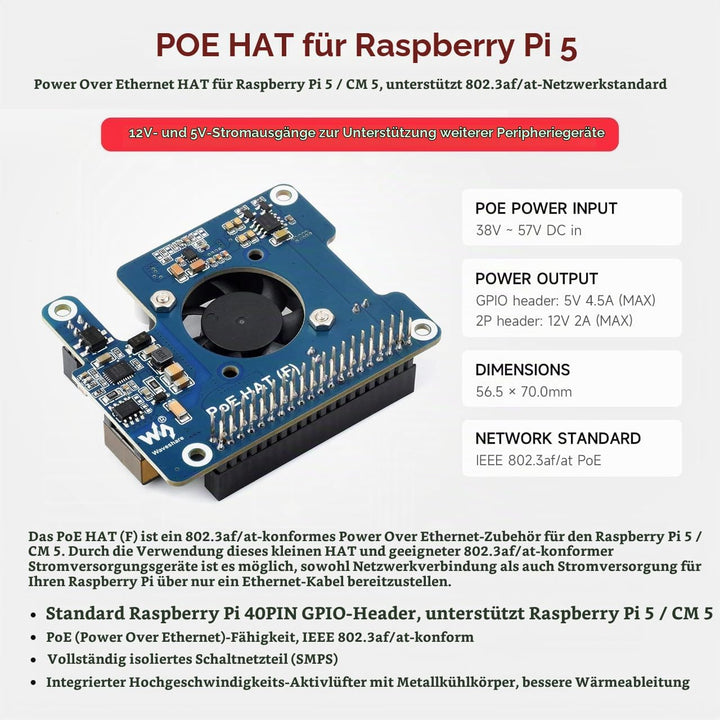 POE HAT für Raspberry Pi 5

Power Over Ethernet HAT für Raspberry Pi 5 / CM 5, unterstützt 802.3af/at-Netzwerkstandard

12V- und 5V-Stromausgänge zur Unterstützung weiterer Peripheriegeräte

PoE HAT (F)

Waveshare

POE POWER INPUT
38V ~ 57V DC in

POWER OUTPUT
GPIO header: 5V 4.5A (MAX)
2P header: 12V 2A (MAX)

DIMENSIONS
56.5 × 70.0mm

NETWORK STANDARD
IEEE 802.3af/at PoE

Das PoE HAT (F) ist ein 802.3af/at-konformes Power Over Ethernet-Zubehör für den Raspberry Pi 5 / CM 5. Durch die Verwendung dieses kleinen HAT und geeigneter 802.3af/at-konformer Stromversorgungsgeräte ist es möglich, sowohl Netzwerkverbindung als auch Stromversorgung für Ihren Raspberry Pi über nur ein Ethernet-Kabel bereitzustellen.

• Standard Raspberry Pi 40PIN GPIO-Header, unterstützt Raspberry Pi 5 / CM 5
• PoE (Power Over Ethernet)-Fähigkeit, IEEE 802.3af/at-konform
• Vollständig isoliertes Schaltnetzteil (SMPS)
• Integrierter Hochgeschwindigkeits-Aktivlüfter mit Metallkühlkörper, bessere Wärmeableitung